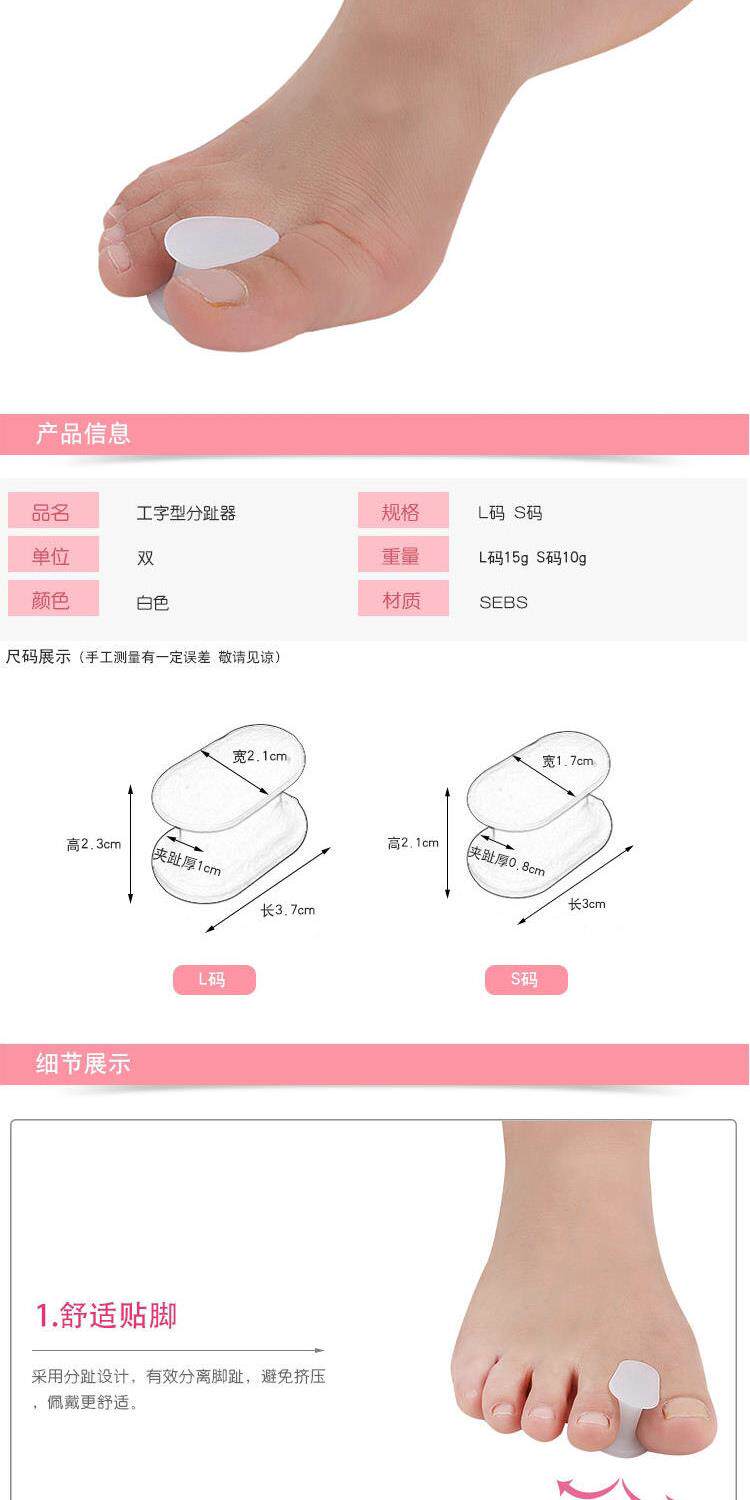 产品信息

品名 工字型分趾器 规格 L码 S码
单位 双 重量 L码15g S码10g
颜色 白色 材质 SEBS

尺码展示（手工测量有一定误差 敬请见谅）

宽2.1cm
高2.3cm
夹趾厚1cm
长3.7cm
L码

宽1.7cm
高2.1cm
夹趾厚0.8cm
长3cm
S码

细节展示

1.舒适贴脚

采用分趾设计，有效分离脚趾，避免挤压，佩戴更舒适。